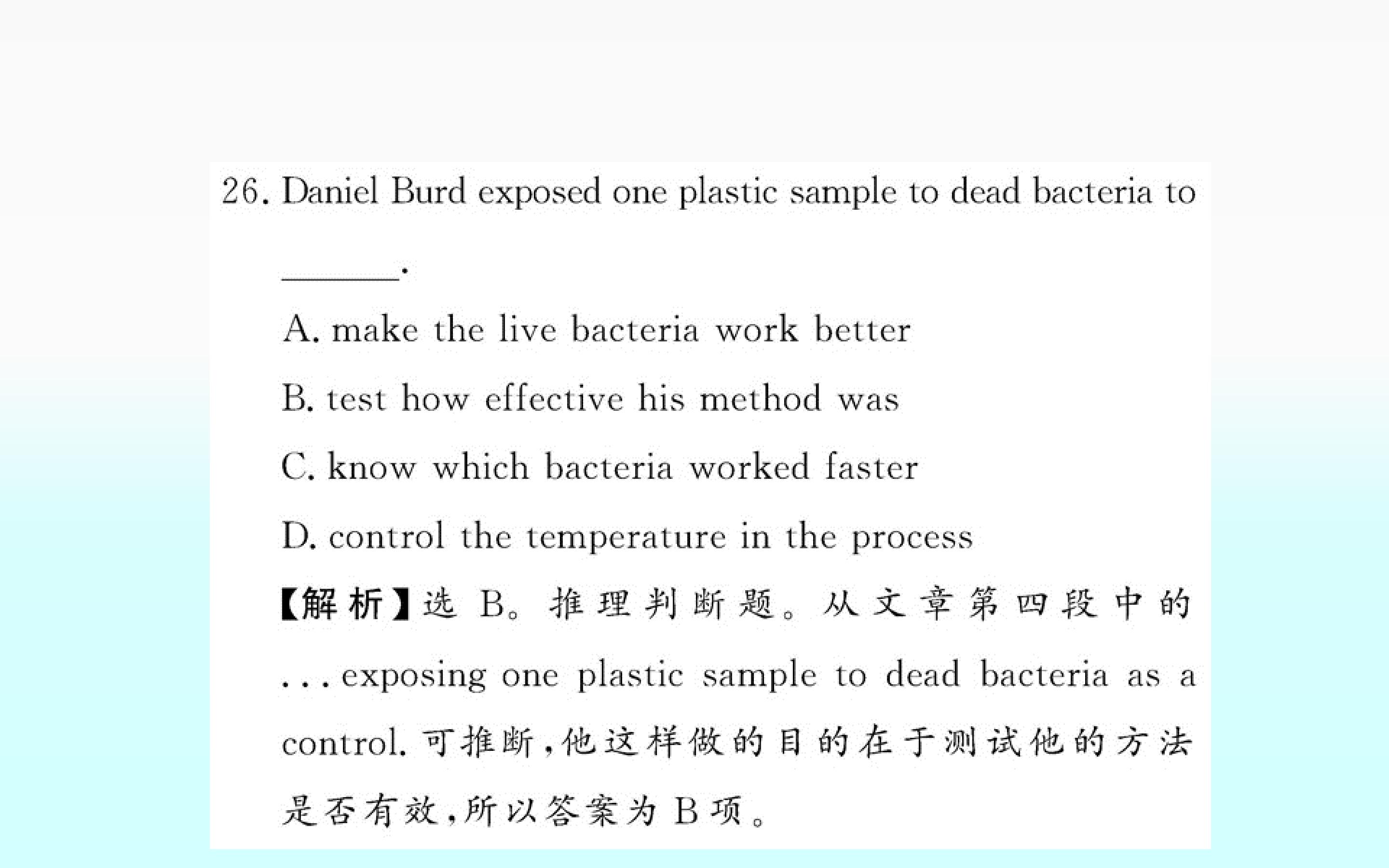 26. Daniel Burd exposed one plastic sample to dead bacteria to ____.

A. make the live bacteria work better

B. test how effective his method was

C. know which bacteria worked faster

D. control the temperature in the process

【解析】选B。推理判断题。从文章第四段中的...exposing one plastic sample to dead bacteria as a control.可推断,他这样做的目的在于测试他的方法是否有效,所以答案为B项。